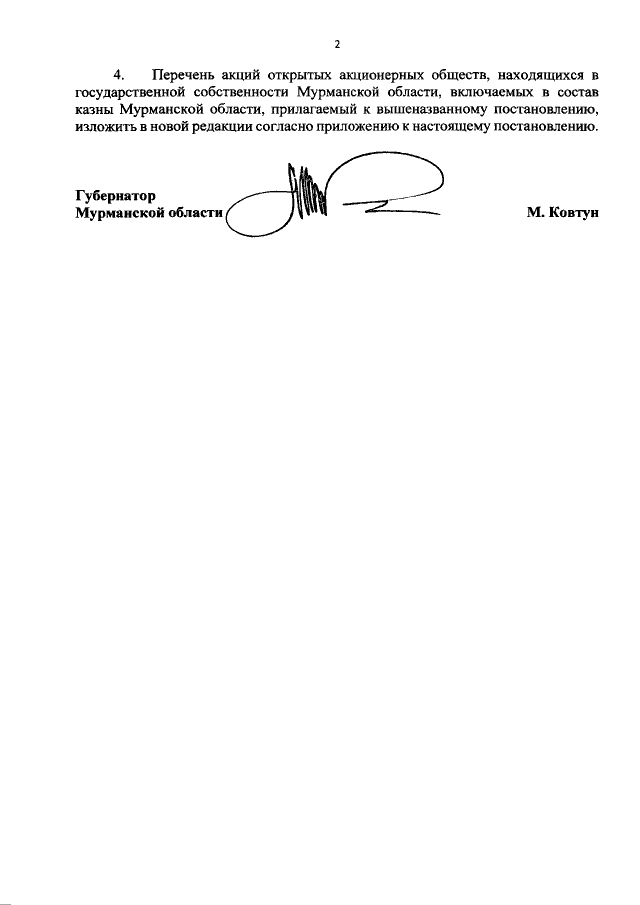 2

4. Перечень акций открытых акционерных обществ, находящихся в государственной собственности Мурманской области, включаемых в состав казны Мурманской области, прилагаемый к вышеназванному постановлению, изложить в новой редакции согласно приложению к настоящему постановлению.

Губернатор
Мурманской области

М. Ковтун